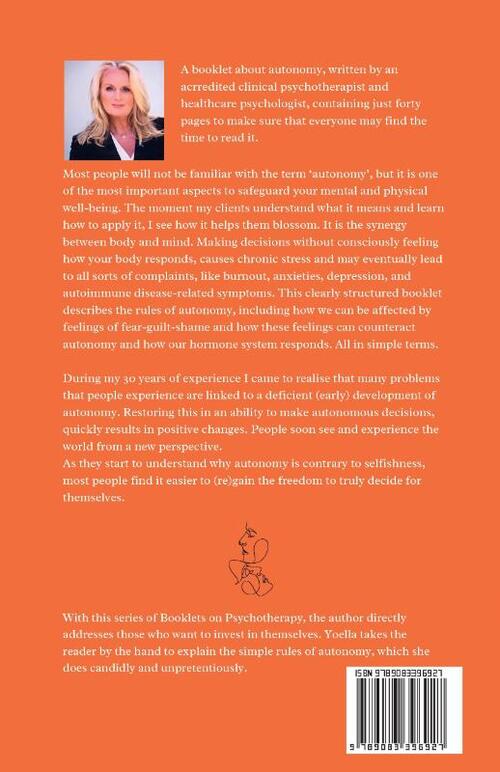 A booklet about autonomy, written by an acrredited clinical psychotherapist and healthcare psychologist, containing just forty pages to make sure that everyone may find the time to read it.

Most people will not be familiar with the term 'autonomy', but it is one of the most important aspects to safeguard your mental and physical well-being. The moment my clients understand what it means and learn how to apply it, I see how it helps them blossom. It is the synergy between body and mind. Making decisions without consciously feeling how your body responds, causes chronic stress and may eventually lead to all sorts of complaints, like burnout, anxieties, depression, and autoimmune disease-related symptoms. This clearly structured booklet describes the rules of autonomy, including how we can be affected by feelings of fear-guilt-shame and how these feelings can counteract autonomy and how our hormone system responds. All in simple terms.

During my 30 years of experience I came to realise that many problems that people experience are linked to a deficient (early) development of autonomy. Restoring this in an ability to make autonomous decisions, quickly results in positive changes. People soon see and experience the world from a new perspective.
As they start to understand why autonomy is contrary to selfishness, most people find it easier to (re)gain the freedom to truly decide for themselves.

With this series of Booklets on Psychotherapy, the author directly addresses those who want to invest in themselves. Yoella takes the reader by the hand to explain the simple rules of autonomy, which she does candidly and unpretentiously.

ISBN 9789083396927

9 789083 396927